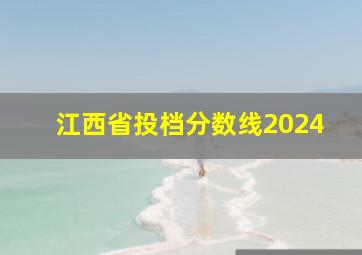 江西省投档分数线2024